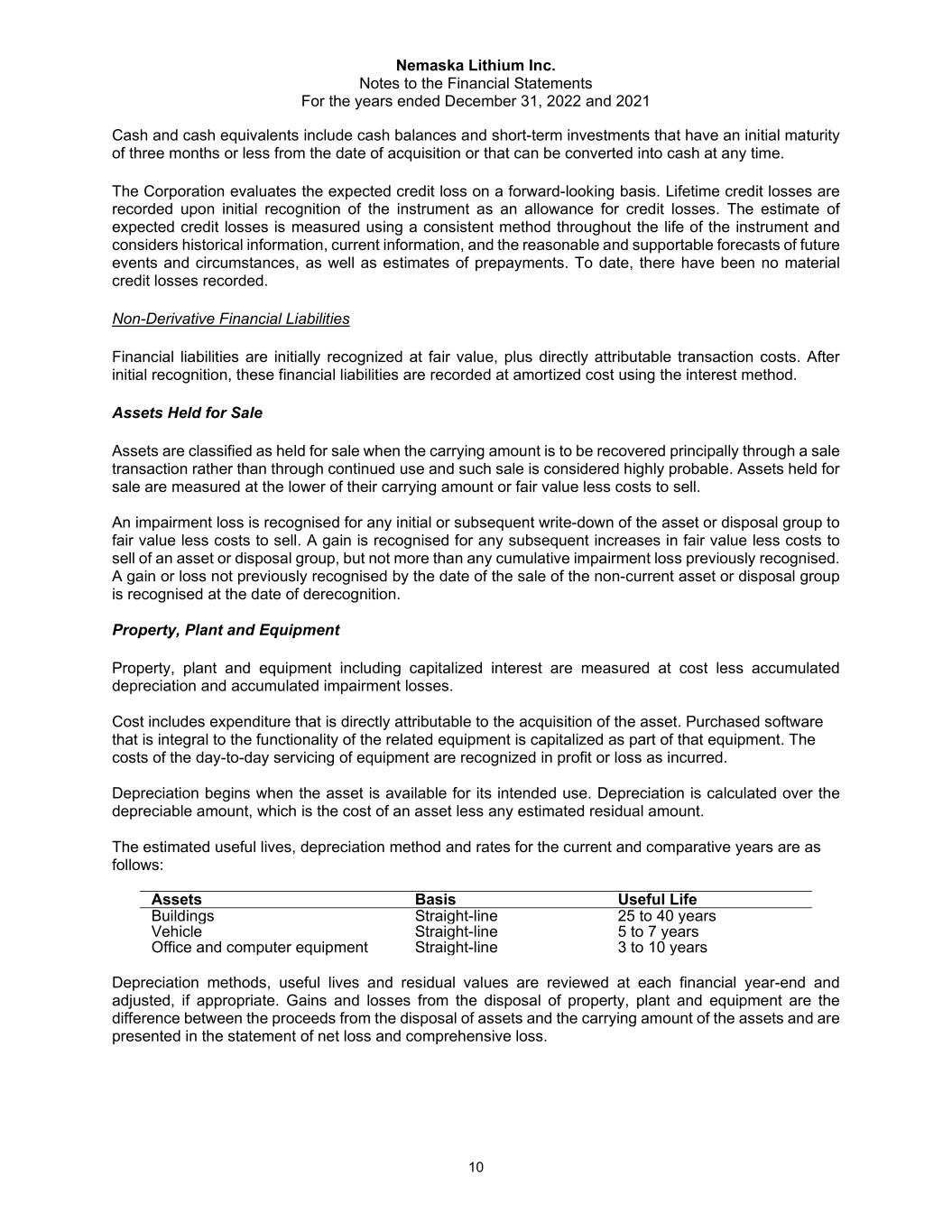 Nemaska Lithium Inc.
Notes to the Financial Statements
For the years ended December 31, 2022 and 2021

Cash and cash equivalents include cash balances and short-term investments that have an initial maturity of three months or less from the date of acquisition or that can be converted into cash at any time.

The Corporation evaluates the expected credit loss on a forward-looking basis. Lifetime credit losses are recorded upon initial recognition of the instrument as an allowance for credit losses. The estimate of expected credit losses is measured using a consistent method throughout the life of the instrument and considers historical information, current information, and the reasonable and supportable forecasts of future events and circumstances, as well as estimates of prepayments. To date, there have been no material credit losses recorded.

Non-Derivative Financial Liabilities

Financial liabilities are initially recognized at fair value, plus directly attributable transaction costs. After initial recognition, these financial liabilities are recorded at amortized cost using the interest method.

Assets Held for Sale

Assets are classified as held for sale when the carrying amount is to be recovered principally through a sale transaction rather than through continued use and such sale is considered highly probable. Assets held for sale are measured at the lower of their carrying amount or fair value less costs to sell.

An impairment loss is recognised for any initial or subsequent write-down of the asset or disposal group to fair value less costs to sell. A gain is recognised for any subsequent increases in fair value less costs to sell of an asset or disposal group, but not more than any cumulative impairment loss previously recognised. A gain or loss not previously recognised by the date of the sale of the non-current asset or disposal group is recognised at the date of derecognition.

Property, Plant and Equipment

Property, plant and equipment including capitalized interest are measured at cost less accumulated depreciation and accumulated impairment losses.

Cost includes expenditure that is directly attributable to the acquisition of the asset. Purchased software that is integral to the functionality of the related equipment is capitalized as part of that equipment. The costs of the day-to-day servicing of equipment are recognized in profit or loss as incurred.

Depreciation begins when the asset is available for its intended use. Depreciation is calculated over the depreciable amount, which is the cost of an asset less any estimated residual amount.

The estimated useful lives, depreciation method and rates for the current and comparative years are as follows:

| Assets | Basis | Useful Life |
|---|---|---|
| Buildings | Straight-line | 25 to 40 years |
| Vehicle | Straight-line | 5 to 7 years |
| Office and computer equipment | Straight-line | 3 to 10 years |

Depreciation methods, useful lives and residual values are reviewed at each financial year-end and adjusted, if appropriate. Gains and losses from the disposal of property, plant and equipment are the difference between the proceeds from the disposal of assets and the carrying amount of the assets and are presented in the statement of net loss and comprehensive loss.

10